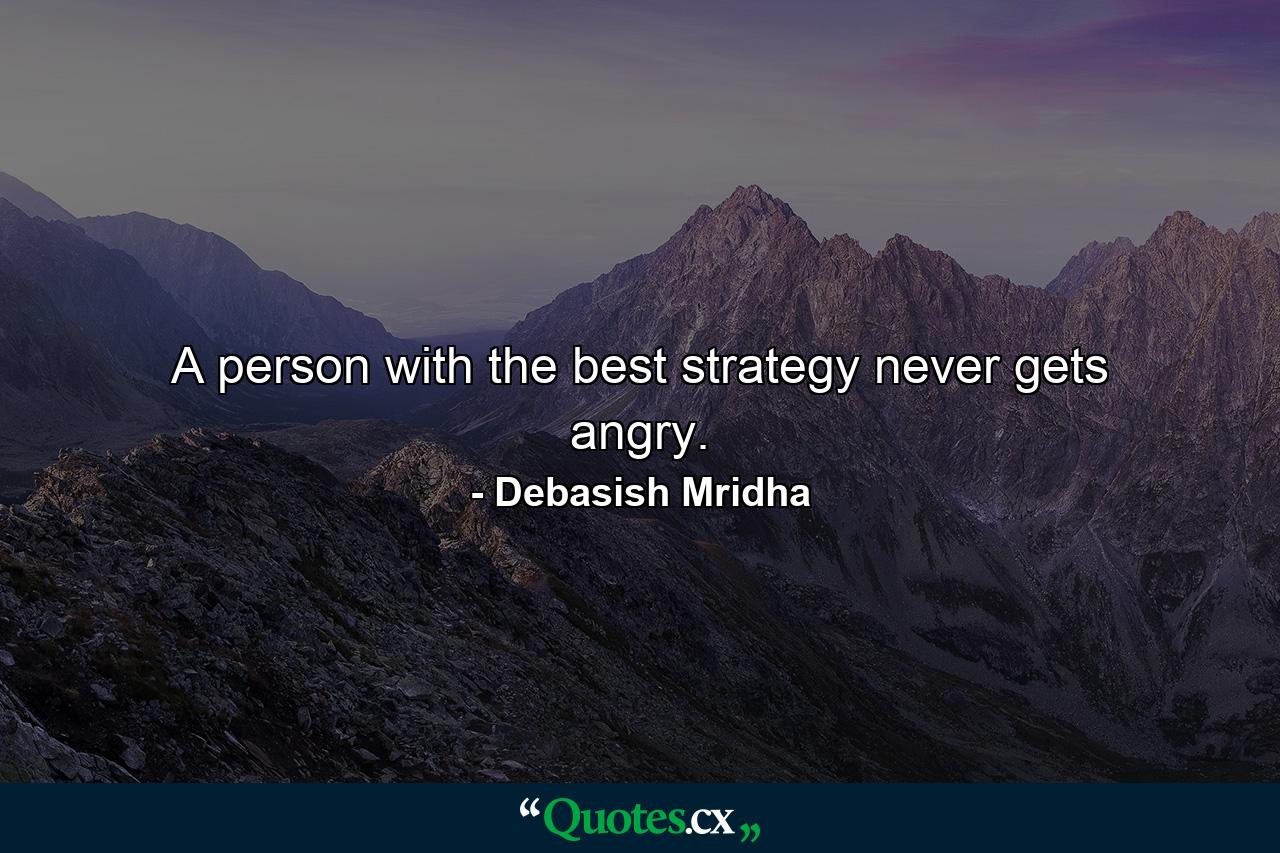 A person with the best strategy never gets angry.

- Debasish Mridha

“Quotes.cx„